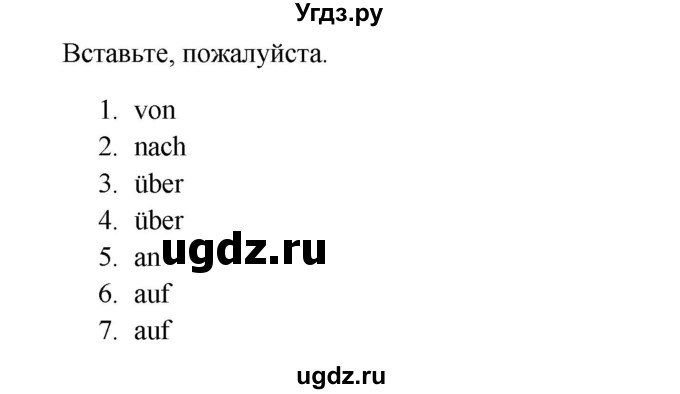 Угдз.ру

Вставьте, пожалуйста.

1. von
2. nach
3. über
4. über
5. an
6. auf
7. auf

ugdz.ru

ugdz.ru